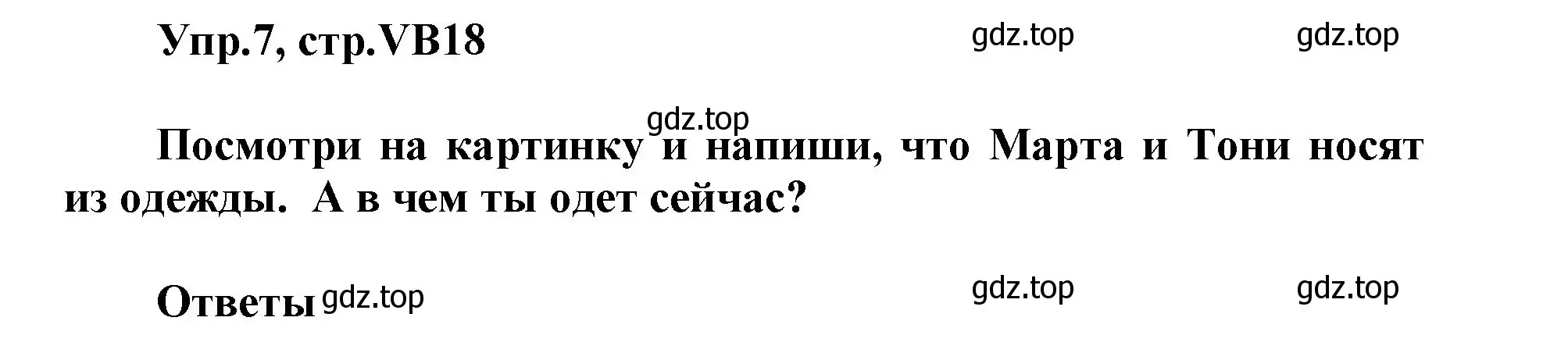 Упр.7, стр.VB18 gdz.top gdz.top

gdz.top

Посмотри на картинку и напиши, что Марта и Тони носят из одежды. А в чем ты одет сейчас?

Ответы gdz.top gdz.top gdz.top